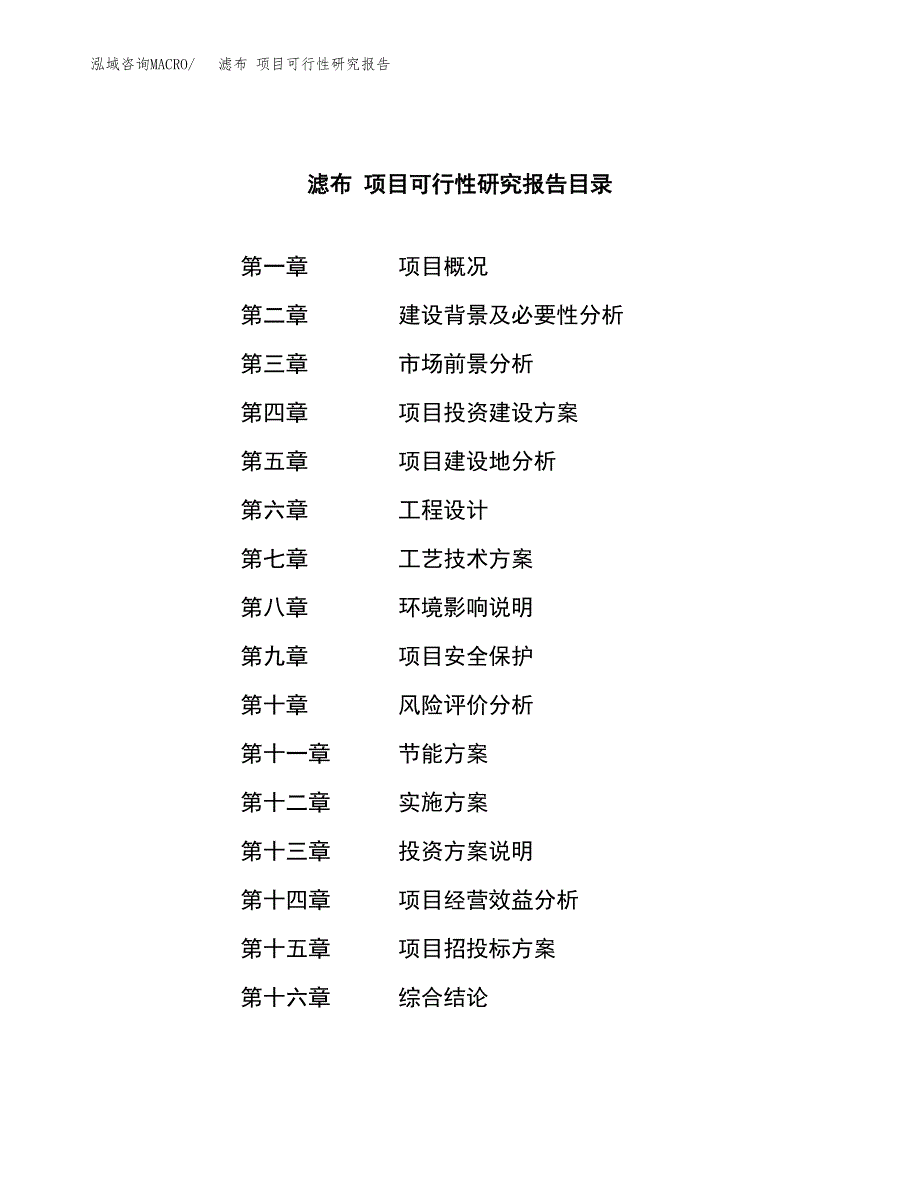 泓域咨询MACRO/ 滤布 项目可行性研究报告

滤布 项目可行性研究报告目录

第一章 项目概况

第二章 建设背景及必要性分析

第三章 市场前景分析

第四章 项目投资建设方案

第五章 项目建设地分析

第六章 工程设计

第七章 工艺技术方案

第八章 环境影响说明

第九章 项目安全保护

第十章 风险评价分析

第十一章 节能方案

第十二章 实施方案

第十三章 投资方案说明

第十四章 项目经营效益分析

第十五章 项目招投标方案

第十六章 综合结论